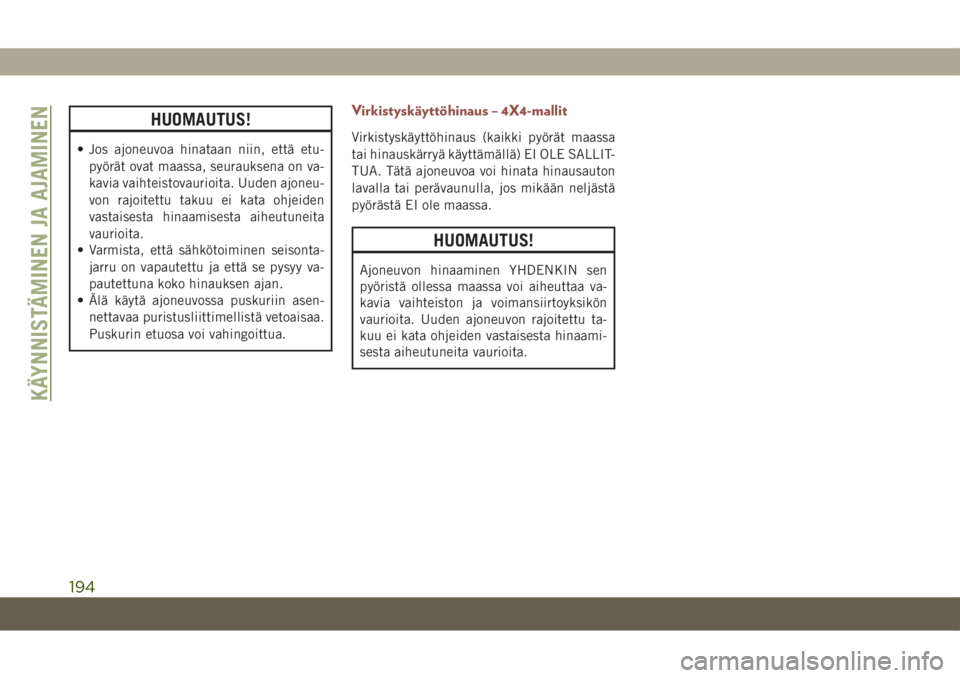 KÄYNNISTÄMINEN JA AJAMINEN

HUOMAUTUS!

• Jos ajoneuvoa hinataan niin, että etupyörät ovat maassa, seurauksena on vakavia vaihteistovaurioita. Uuden ajoneuvon rajoitettu takuu ei kata ohjeiden vastaisesta hinaamisesta aiheutuneita vaurioita.
• Varmista, että sähkötoiminen seisontajarru on vapautettu ja että se pysyy vapautettuna koko hinauksen ajan.
• Älä käytä ajoneuvossa puskuriin asennettavaa puristusliittimellistä vetoaisaa. Puskurin etuosa voi vahingoittua.

Virkistyskäyttöhinaus – 4X4-mallit

Virkistyskäyttöhinaus (kaikki pyörät maassa tai hinauskärryä käyttämällä) EI OLE SALLITTUA. Tätä ajoneuvoa voi hinata hinausauton lavalla tai perävaunulla, jos mikään neljästä pyörästä EI ole maassa.

HUOMAUTUS!

Ajoneuvon hinaaminen YHDENKIN sen pyöristä ollessa maassa voi aiheuttaa vakavia vaihteiston ja voimansiirtoyksikön vaurioita. Uuden ajoneuvon rajoitettu takuu ei kata ohjeiden vastaisesta hinaamisesta aiheutuneita vaurioita.

194

carmanualsonline.info